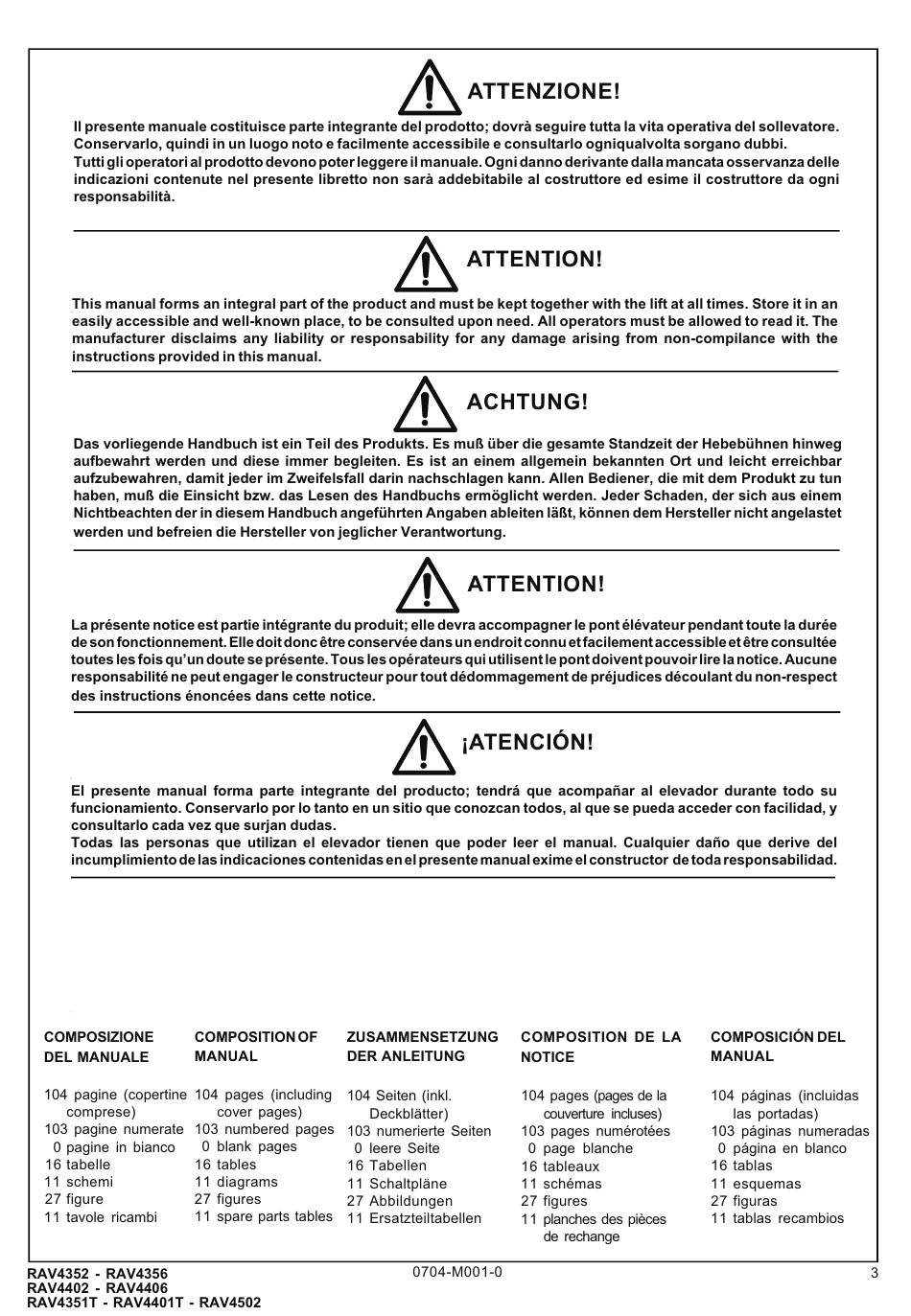 ATTENZIONE!

Il presente manuale costituisce parte integrante del prodotto; dovrà seguire tutta la vita operativa del sollevatore. Conservarlo, quindi in un luogo noto e facilmente accessibile e consultarlo ogniqualvolta sorgano dubbi.
Tutti gli operatori al prodotto devono poter leggere il manuale. Ogni danno derivante dalla mancata osservanza delle indicazioni contenute nel presente libretto non sarà addebitabile al costruttore ed esime il costruttore da ogni responsabilità.

ATTENTION!

This manual forms an integral part of the product and must be kept together with the lift at all times. Store it in an easily accessible and well-known place, to be consulted upon need. All operators must be allowed to read it. The manufacturer disclaims any liability or responsability for any damage arising from non-compilance with the instructions provided in this manual.

ACHTUNG!

Das vorliegende Handbuch ist ein Teil des Produkts. Es muß über die gesamte Standzeit der Hebebühnen hinweg aufbewahrt werden und diese immer begleiten. Es ist an einem allgemein bekannten Ort und leicht erreichbar aufzubewahren, damit jeder im Zweifelsfall darin nachschlagen kann. Allen Bediener, die mit dem Produkt zu tun haben, muß die Einsicht bzw. das Lesen des Handbuchs ermöglicht werden. Jeder Schaden, der sich aus einem Nichtbeachten der in diesem Handbuch angeführten Angaben ableiten läßt, können dem Hersteller nicht angelastet werden und befreien die Hersteller von jeglicher Verantwortung.

ATTENTION!

La présente notice est partie intégrante du produit; elle devra accompagner le pont élévateur pendant toute la durée de son fonctionnement. Elle doit donc être conservée dans un endroit connu et facilement accessible et être consultée toutes les fois qu'un doute se présente. Tous les opérateurs qui utilisent le pont doivent pouvoir lire la notice. Aucune responsabilité ne peut engager le constructeur pour tout dédommagement de préjudices découlant du non-respect des instructions énoncées dans cette notice.

¡ATENCIÓN!

El presente manual forma parte integrante del producto; tendrá que acompañar al elevador durante todo su funcionamiento. Conservarlo por lo tanto en un sitio que conozcan todos, al que se pueda acceder con facilidad, y consultarlo cada vez que surjan dudas.
Todas las personas que utilizan el elevador tienen que poder leer el manual. Cualquier daño que derive del incumplimiento de las indicaciones contenidas en el presente manual exime el constructor de toda responsabilidad.

COMPOSIZIONE DEL MANUALE

104 pagine (copertine comprese)
103 pagine numerate
0 pagine in bianco
16 tabelle
11 schemi
27 figure
11 tavole ricambi

COMPOSITION OF MANUAL

104 pages (including cover pages)
103 numbered pages
0 blank pages
16 tables
11 diagrams
27 figures
11 spare parts tables

ZUSAMMENSETZUNG DER ANLEITUNG

104 Seiten (inkl. Deckblätter)
103 numerierte Seiten
0 leere Seite
16 Tabellen
11 Schaltpläne
27 Abbildungen
11 Ersatzteiltabellen

COMPOSITION DE LA NOTICE

104 pages (pages de la couverture incluses)
103 pages numérotées
0 page blanche
16 tableaux
11 schémas
27 figures
11 planches des pièces de rechange

COMPOSICIÓN DEL MANUAL

104 páginas (incluidas las portadas)
103 páginas numeradas
0 página en blanco
16 tablas
11 esquemas
27 figuras
11 tablas recambios

RAV4352 - RAV4356
RAV4402 - RAV4406
RAV4351T - RAV4401T - RAV4502

0704-M001-0

3